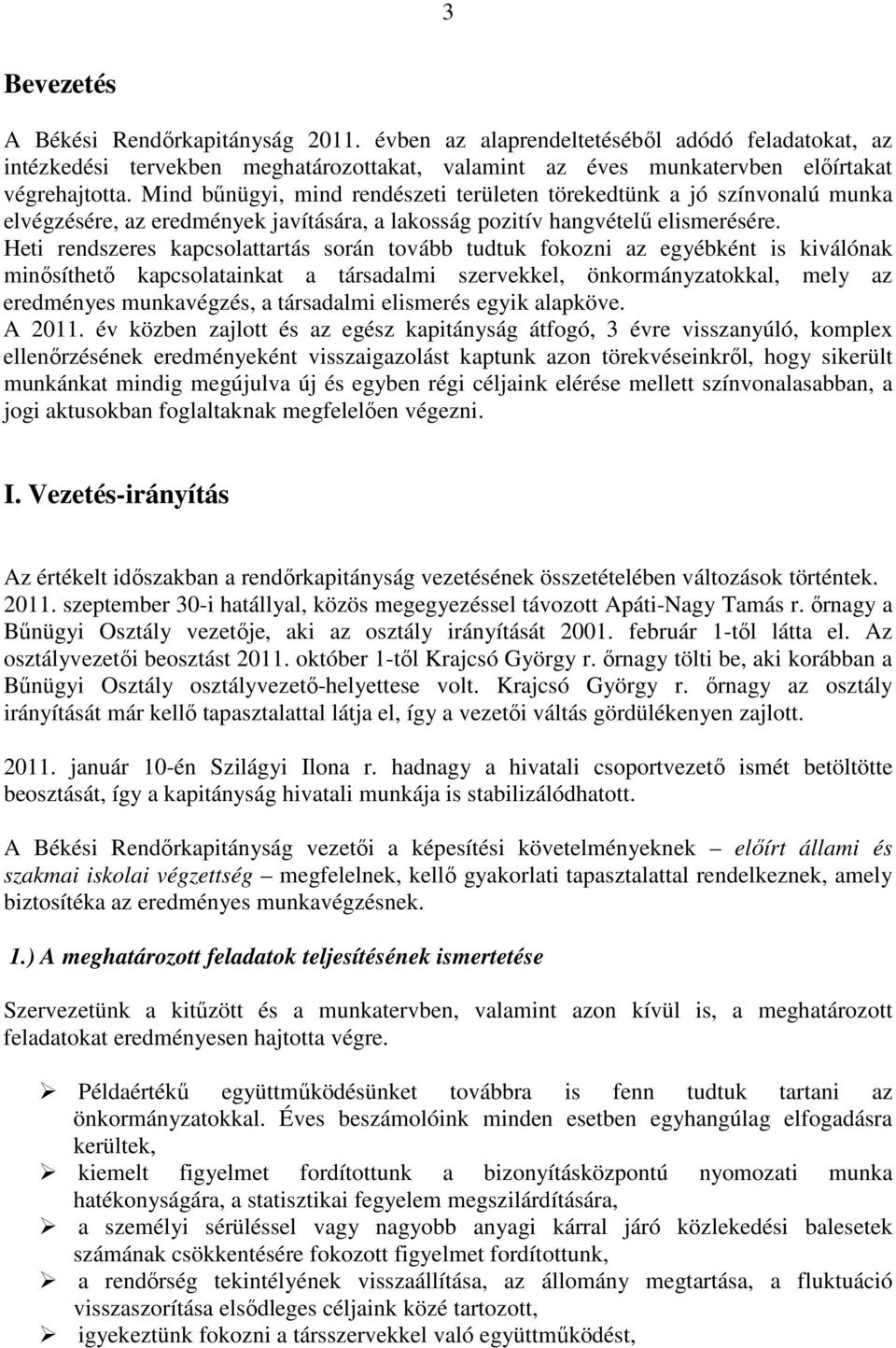 3

Bevezetés

A Békési Rendőrkapitányság 2011. évben az alaprendeltetéséből adódó feladatokat, az intézkedési tervekben meghatározottakat, valamint az éves munkatervben előírtakat végrehajtotta. Mind bűnügyi, mind rendészeti területen törekedtünk a jó színvonalú munka elvégzésére, az eredmények javítására, a lakosság pozitív hangvételű elismerésére. Heti rendszeres kapcsolattartás során tovább tudtuk fokozni az egyébként is kiválónak minősíthető kapcsolatainkat a társadalmi szervekkel, önkormányzatokkal, mely az eredményes munkavégzés, a társadalmi elismerés egyik alapköve.
A 2011. év közben zajlott és az egész kapitányság átfogó, 3 évre visszanyúló, komplex ellenőrzésének eredményeként visszaigazolást kaptunk azon törekvéseinkről, hogy sikerült munkánkat mindig megújulva új és egyben régi céljaink elérése mellett színvonalasabban, a jogi aktusokban foglaltaknak megfelelően végezni.

I. Vezetés-irányítás

Az értékelt időszakban a rendőrkapitányság vezetésének összetételében változások történtek. 2011. szeptember 30-i hatállyal, közös megegyezéssel távozott Apáti-Nagy Tamás r. őrnagy a Bűnügyi Osztály vezetője, aki az osztály irányítását 2001. február 1-től látta el. Az osztályvezetői beosztást 2011. október 1-től Krajcsó György r. őrnagy tölti be, aki korábban a Bűnügyi Osztály osztályvezető-helyettese volt. Krajcsó György r. őrnagy az osztály irányítását már kellő tapasztalattal látja el, így a vezetői váltás gördülékenyen zajlott.

2011. január 10-én Szilágyi Ilona r. hadnagy a hivatali csoportvezető ismét betöltötte beosztását, így a kapitányság hivatali munkája is stabilizálódhatott.

A Békési Rendőrkapitányság vezetői a képesítési követelményeknek – előírt állami és szakmai iskolai végzettség – megfelelnek, kellő gyakorlati tapasztalattal rendelkeznek, amely biztosítéka az eredményes munkavégzésnek.

1.) A meghatározott feladatok teljesítésének ismertetése

Szervezetünk a kitűzött és a munkatervben, valamint azon kívül is, a meghatározott feladatokat eredményesen hajtotta végre.

➢ Példaértékű együttműködésünket továbbra is fenn tudtuk tartani az önkormányzatokkal. Éves beszámolóink minden esetben egyhangúlag elfogadásra kerültek,
➢ kiemelt figyelmet fordítottunk a bizonyításközpontú nyomozati munka hatékonyságára, a statisztikai fegyelem megszilárdítására,
➢ a személyi sérüléssel vagy nagyobb anyagi kárral járó közlekedési balesetek számának csökkentésére fokozott figyelmet fordítottunk,
➢ a rendőrség tekintélyének visszaállítása, az állomány megtartása, a fluktuáció visszaszorítása elsődleges céljaink közé tartozott,
➢ igyekeztünk fokozni a társszervekkel való együttműködést,